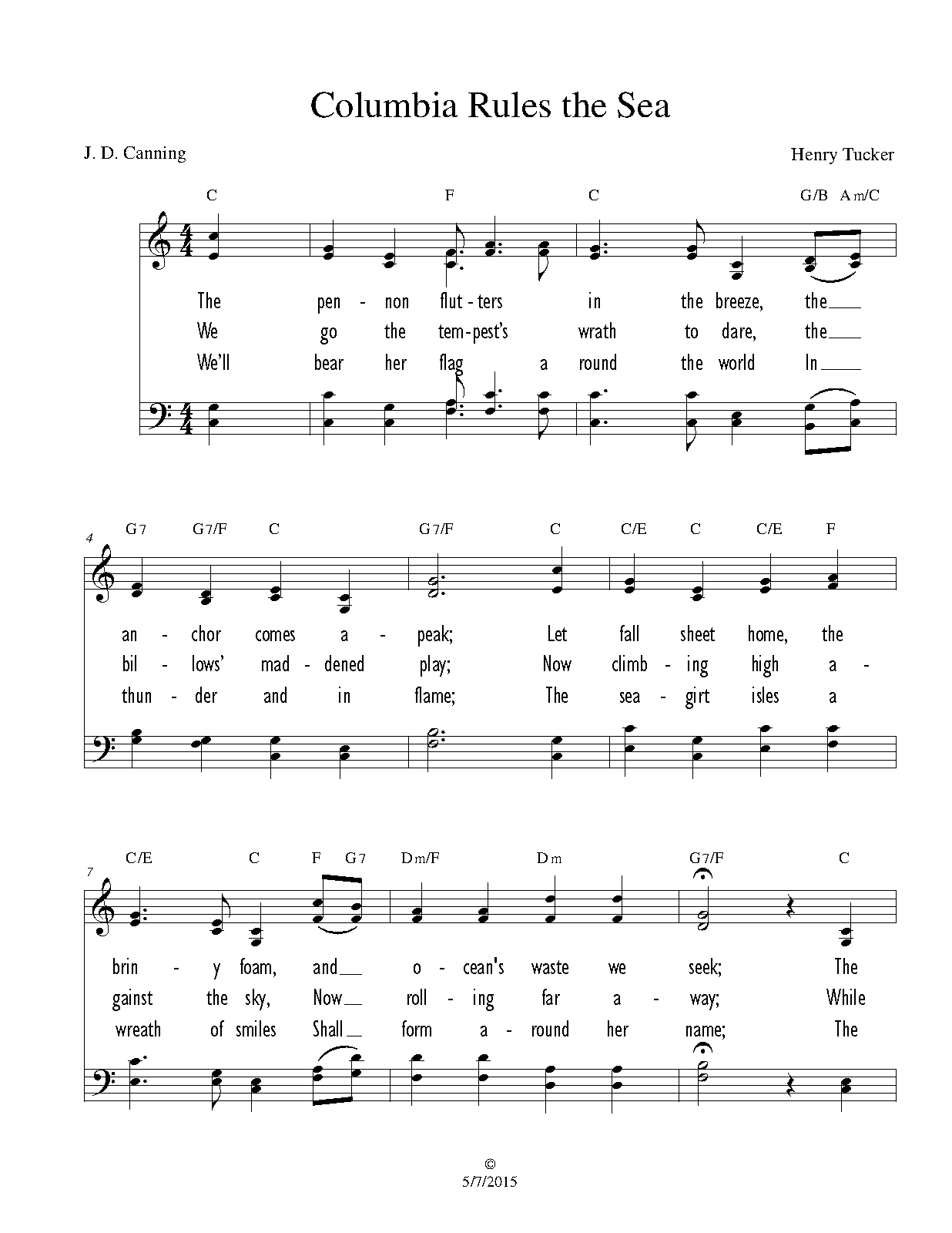 Columbia Rules the Sea

J. D. Canning

Henry Tucker

C F C G/B Am/C

The pen - non flut - ters in the breeze, the
We go the tem - pest's wrath to dare, the
We'll bear her flag a round the world In

4

G7 G7/F C G7/F C C/E C C/E F

an - chor comes a - peak; Let fall sheet home, the
bil - lows' mad - dened play; Now climb - ing high a -
thun - der and in flame; The sea - girt isles a

7

C/E C F G7 Dm/F Dm G7/F C

brin - y foam, and o - cean's waste we seek; The
gainst the sky, Now roll - ing far a - way; While
wreath of smiles Shall form a - round her name; The

©
5/7/2015